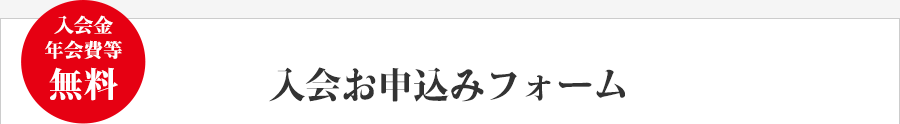 入会金
年会費等
無料

入会お申込みフォーム